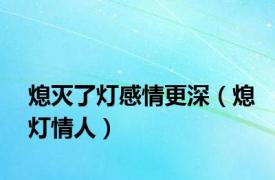 熄灭了灯感情更深（熄灯情人）